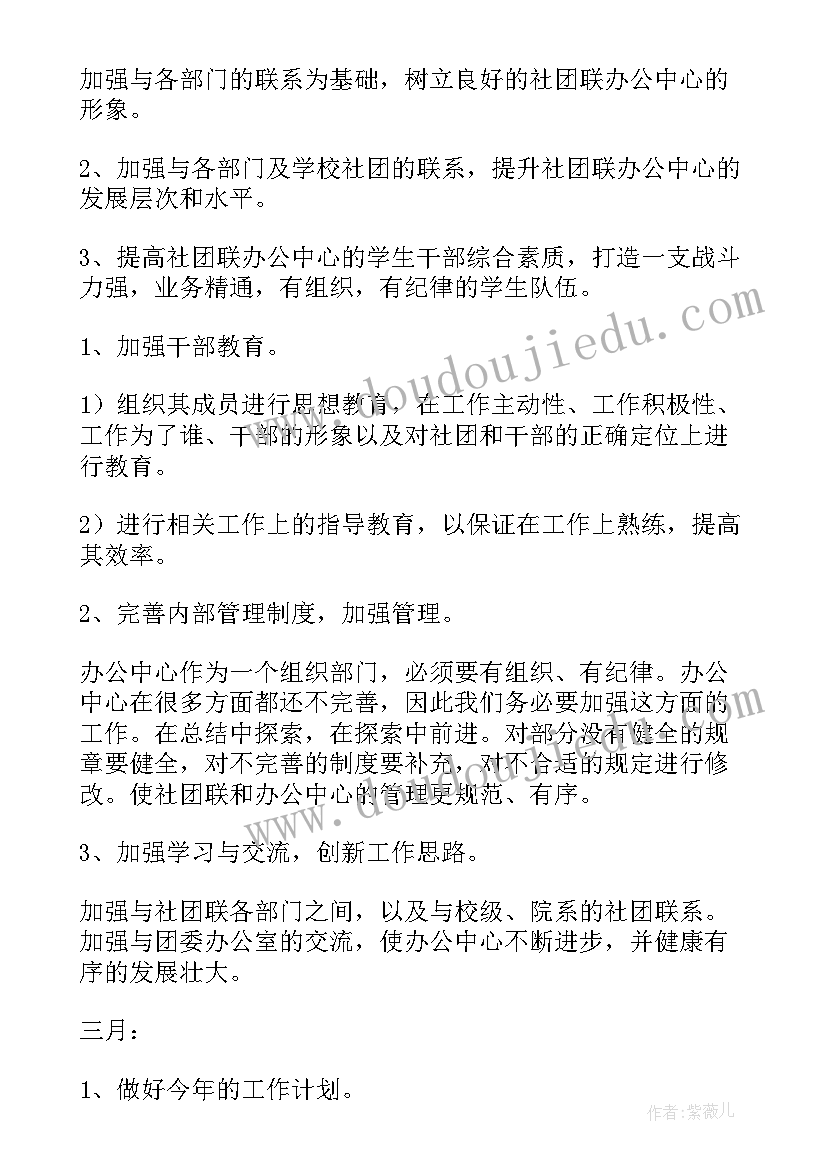 加强与各部门的联系为基础，树立良好的社团联办公中心的形象。

2、加强与各部门及学校社团的联系，提升社团联办公中心的发展层次和水平。

3、提高社团联办公中心的学生干部综合素质，打造一支战斗力强，业务精通，有组织，有纪律的学生队伍。

1、加强干部教育。

1）组织其成员进行思想教育，在工作主动性、工作积极性、工作为了谁、干部的形象以及对社团和干部的正确定位上进行教育。

2）进行相关工作上的指导教育，以保证在工作上熟练，提高其效率。

2、完善内部管理制度，加强管理。

办公中心作为一个组织部门，必须要有组织、有纪律。办公中心在很多方面都还不完善，因此我们务必要加强这方面的工作。在总结中探索，在探索中前进。对部分没有健全的规章要健全，对不完善的制度要补充，对不合适的规定进行修改。使社团联和办公中心的管理更规范、有序。

3、加强学习与交流，创新工作思路。

加强与社团联各部门之间，以及与校级、院系的社团联系。加强与团委办公室的交流，使办公中心不断进步，并健康有序的发展壮大。

三月：

1、做好今年的工作计划。

www.doudoujiedu.com

作者：紫薇儿